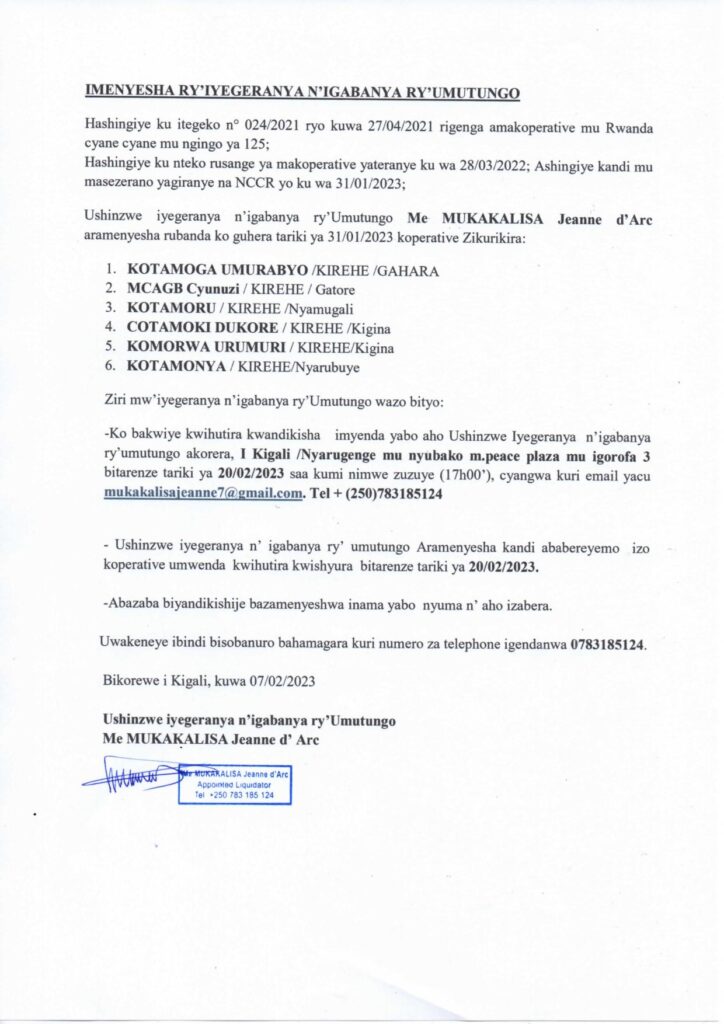 IMENYESHA RY'IYEGERANYA N'IGABANYA RY'UMUTUNGO

Hashingiye ku itegeko n° 024/2021 ryo kuwa 27/04/2021 rigenga amakoperative mu Rwanda cyane cyane mu ngingo ya 125;
Hashingiye ku nteko rusange ya makoperative yateranye ku wa 28/03/2022; Ashingiye kandi mu masezerano yagiranye na NCCR yo ku wa 31/01/2023;

Ushinzwe iyegeranya n'igabanya ry'Umutungo Me MUKAKALISA Jeanne d'Arc aramenyesha rubanda ko guhera tariki ya 31/01/2023 koperative Zikurikira:

1. KOTAMOGA UMURABYO /KIREHE /GAHARA
2. MCAGB Cyunuzi / KIREHE / Gatore
3. KOTAMORU / KIREHE /Nyamugali
4. COTAMOKI DUKORE / KIREHE /Kigina
5. KOMORWA URUMURI / KIREHE/Kigina
6. KOTAMONYA / KIREHE/Nyarubuye

Ziri mw'iyegeranya n'igabanya ry'Umutungo wazo bityo:

-Ko bakwiye kwihutira kwandikisha imyenda yabo aho Ushinzwe Iyegeranya n'igabanya ry'umutungo akorera, I Kigali /Nyarugenge mu nyubako m.peace plaza mu igorofa 3 bitarenze tariki ya 20/02/2023 saa kumi nimwe zuzuye (17h00'), cyangwa kuri email yacu mukakalisajeanne7@gmail.com. Tel + (250)783185124

- Ushinzwe iyegeranya n' igabanya ry' umutungo Aramenyesha kandi ababereyemo izo koperative umwenda kwihutira kwishyura bitarenze tariki ya 20/02/2023.

-Abazaba biyandikishije bazamenyeshwa inama yabo nyuma n' aho izabera.

Uwakeneye ibindi bisobanuro bahamagara kuri numero za telephone igendanwa 0783185124.

Bikorewe i Kigali, kuwa 07/02/2023

Ushinzwe iyegeranya n'igabanya ry'Umutungo
Me MUKAKALISA Jeanne d' Arc

Me MUKAKALISA Jeanne d'Arc
Appointed Liquidator
Tel +250 783 185 124